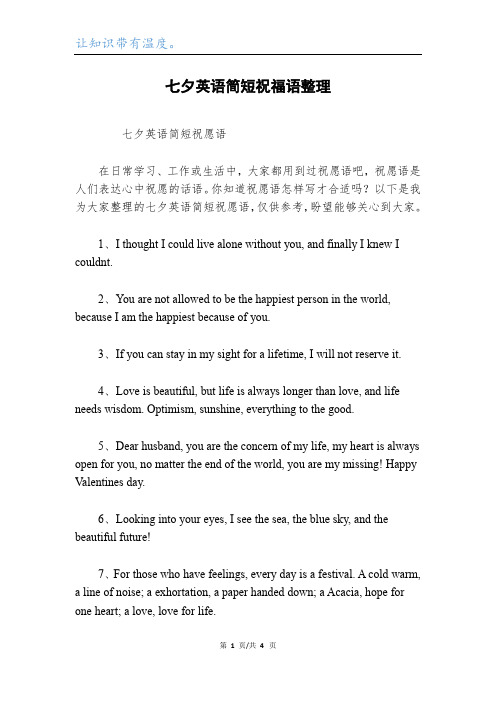 让知识带有温度。

七夕英语简短祝福语整理

七夕英语简短祝愿语

在日常学习、工作或生活中，大家都用到过祝愿语吧，祝愿语是人们表达心中祝愿的话语。你知道祝愿语怎样写才合适吗？以下是我为大家整理的七夕英语简短祝愿语，仅供参考，盼望能够关心到大家。

1、I thought I could live alone without you, and finally I knew I couldnt.

2、You are not allowed to be the happiest person in the world, because I am the happiest because of you.

3、If you can stay in my sight for a lifetime, I will not reserve it.

4、Love is beautiful, but life is always longer than love, and life needs wisdom. Optimism, sunshine, everything to the good.

5、Dear husband, you are the concern of my life, my heart is always open for you, no matter the end of the world, you are my missing! Happy Valentines day.

6、Looking into your eyes, I see the sea, the blue sky, and the beautiful future!

7、For those who have feelings, every day is a festival. A cold warm, a line of noise; a exhortation, a paper handed down; a Acacia, hope for one heart; a love, love for life.

第 1 页/共 4 页